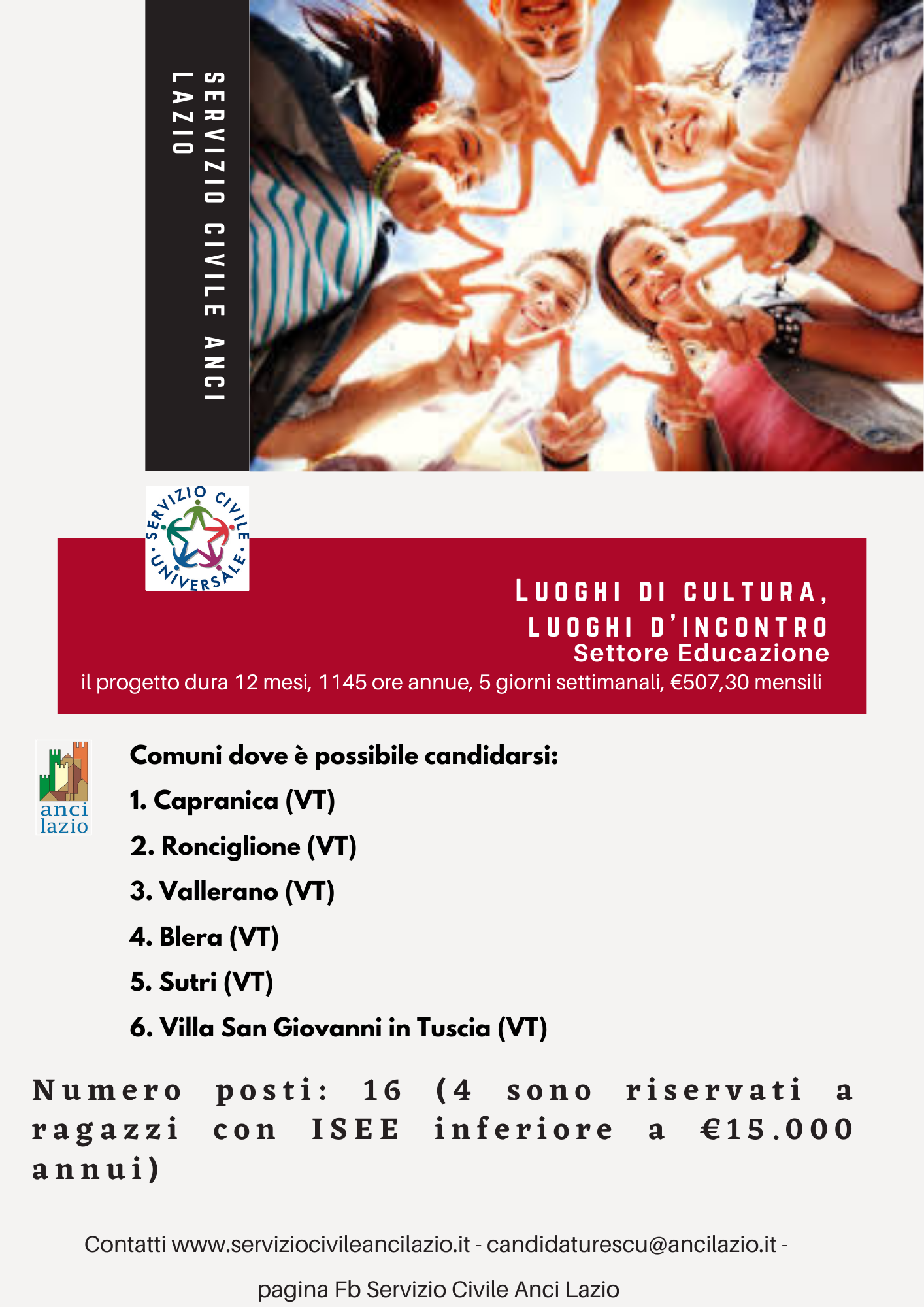 SERVIZIO CIVILE ANCI LAZIO

SERVIZIO CIVILE UNIVERSALE

LUOGHI DI CULTURA, LUOGHI D'INCONTRO
Settore Educazione
il progetto dura 12 mesi, 1145 ore annue, 5 giorni settimanali, €507,30 mensili

anci lazio

Comuni dove è possibile candidarsi:
1. Capranica (VT)
2. Ronciglione (VT)
3. Vallerano (VT)
4. Blera (VT)
5. Sutri (VT)
6. Villa San Giovanni in Tuscia (VT)

Numero posti: 16 (4 sono riservati a ragazzi con ISEE inferiore a €15.000 annui)

Contatti www.serviziocivileancilazio.it - candidaturescu@ancilazio.it -
pagina Fb Servizio Civile Anci Lazio